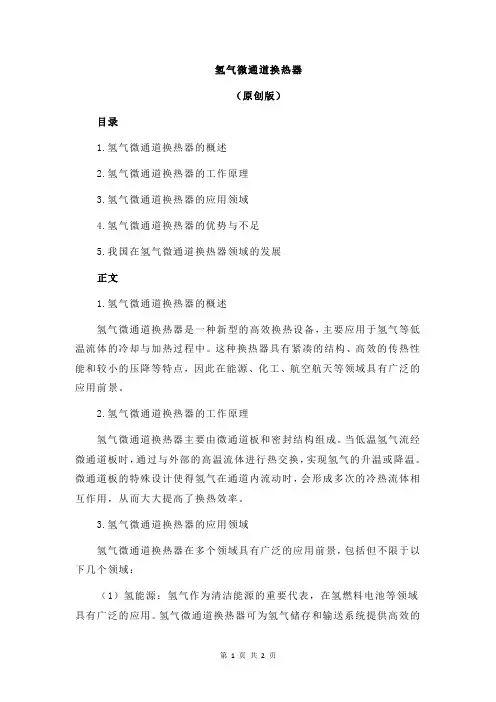 氢气微通道换热器

（原创版）

目录

1.氢气微通道换热器的概述

2.氢气微通道换热器的工作原理

3.氢气微通道换热器的应用领域

4.氢气微通道换热器的优势与不足

5.我国在氢气微通道换热器领域的发展

正文

1.氢气微通道换热器的概述

氢气微通道换热器是一种新型的高效换热设备，主要应用于氢气等低温流体的冷却与加热过程中。这种换热器具有紧凑的结构、高效的传热性能和较小的压降等特点，因此在能源、化工、航空航天等领域具有广泛的应用前景。

2.氢气微通道换热器的工作原理

氢气微通道换热器主要由微通道板和密封结构组成。当低温氢气流经微通道板时，通过与外部的高温流体进行热交换，实现氢气的升温或降温。微通道板的特殊设计使得氢气在通道内流动时，会形成多次的冷热流体相互作用，从而大大提高了换热效率。

3.氢气微通道换热器的应用领域

氢气微通道换热器在多个领域具有广泛的应用前景，包括但不限于以下几个领域：

（1）氢能源：氢气作为清洁能源的重要代表，在氢燃料电池等领域具有广泛的应用。氢气微通道换热器可为氢气储存和输送系统提供高效的

第 1 页 共 2 页